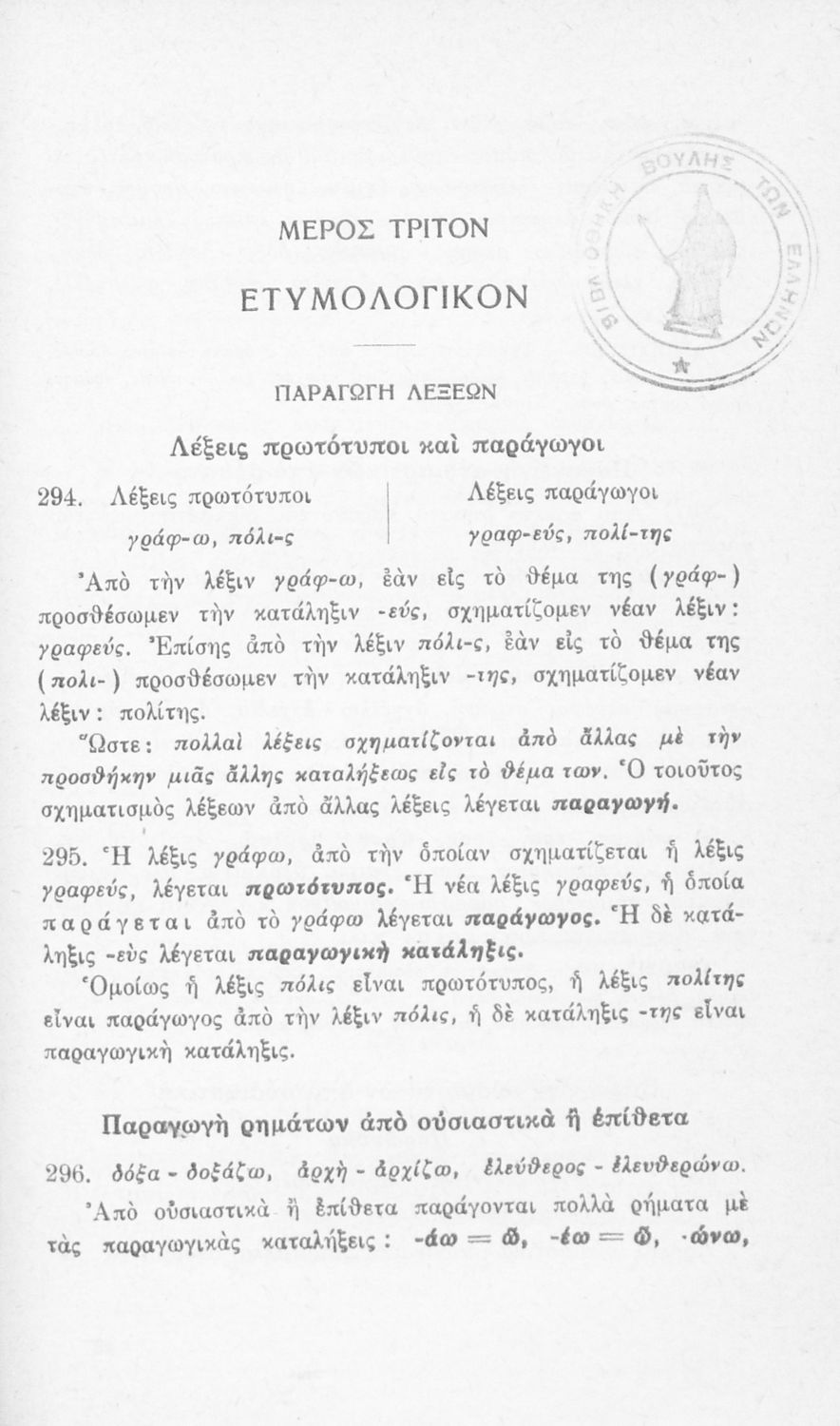 ΒΙΒΛΙΟΘΗΚΗ ΒΟΥΛΗΣ ΤΩΝ ΕΛΛΗΝΩΝ

ΜΕΡΟΣ ΤΡΙΤΟΝ

ΕΤΥΜΟΛΟΓΙΚΟΝ

ΠΑΡΑΓΩΓΗ ΛΕΞΕΩΝ

Λέξεις πρωτότυποι καὶ παράγωγοι

294. Λέξεις πρωτότυποι
γράφ-ω, πόλι-ς

Λέξεις παράγωγοι
γραφ-εύς, πολί-της

Ἀπὸ τὴν λέξιν γράφ-ω, ἐὰν εἰς τὸ θέμα της (γράφ-) προσθέσωμεν τὴν κατάληξιν -εύς, σχηματίζομεν νέαν λέξιν: γραφεύς. Ἐπίσης ἀπὸ τὴν λέξιν πόλι-ς, ἐὰν εἰς τὸ θέμα της (πολι-) προσθέσωμεν τὴν κατάληξιν -της, σχηματίζομεν νέαν λέξιν: πολίτης.

Ὥστε: πολλαὶ λέξεις σχηματίζονται ἀπὸ ἄλλας μὲ τὴν προσθήκην μιᾶς ἄλλης καταλήξεως εἰς τὸ θέμα των. Ὁ τοιοῦτος σχηματισμὸς λέξεων ἀπὸ ἄλλας λέξεις λέγεται παραγωγή.

295. Ἡ λέξις γράφω, ἀπὸ τὴν ὁποίαν σχηματίζεται ἡ λέξις γραφεύς, λέγεται πρωτότυπος. Ἡ νέα λέξις γραφεύς, ἡ ὁποία παράγεται ἀπὸ τὸ γράφω λέγεται παράγωγος. Ἡ δὲ κατάληξις -εὺς λέγεται παραγωγικὴ κατάληξις.

Ὁμοίως ἡ λέξις πόλις εἶναι πρωτότυπος, ἡ λέξις πολίτης εἶναι παράγωγος ἀπὸ τὴν λέξιν πόλις, ἡ δὲ κατάληξις -της εἶναι παραγωγικὴ κατάληξις.

Παραγωγὴ ρημάτων ἀπὸ οὐσιαστικὰ ἢ ἐπίθετα

296. δόξα - δοξάζω, ἀρχὴ - ἀρχίζω, ἐλεύθερος - ἐλευθερώνω.

Ἀπὸ οὐσιαστικὰ ἢ ἐπίθετα παράγονται πολλὰ ρήματα μὲ τὰς παραγωγικὰς καταλήξεις: -άω = ῶ, -έω = ῶ, -ώνω,